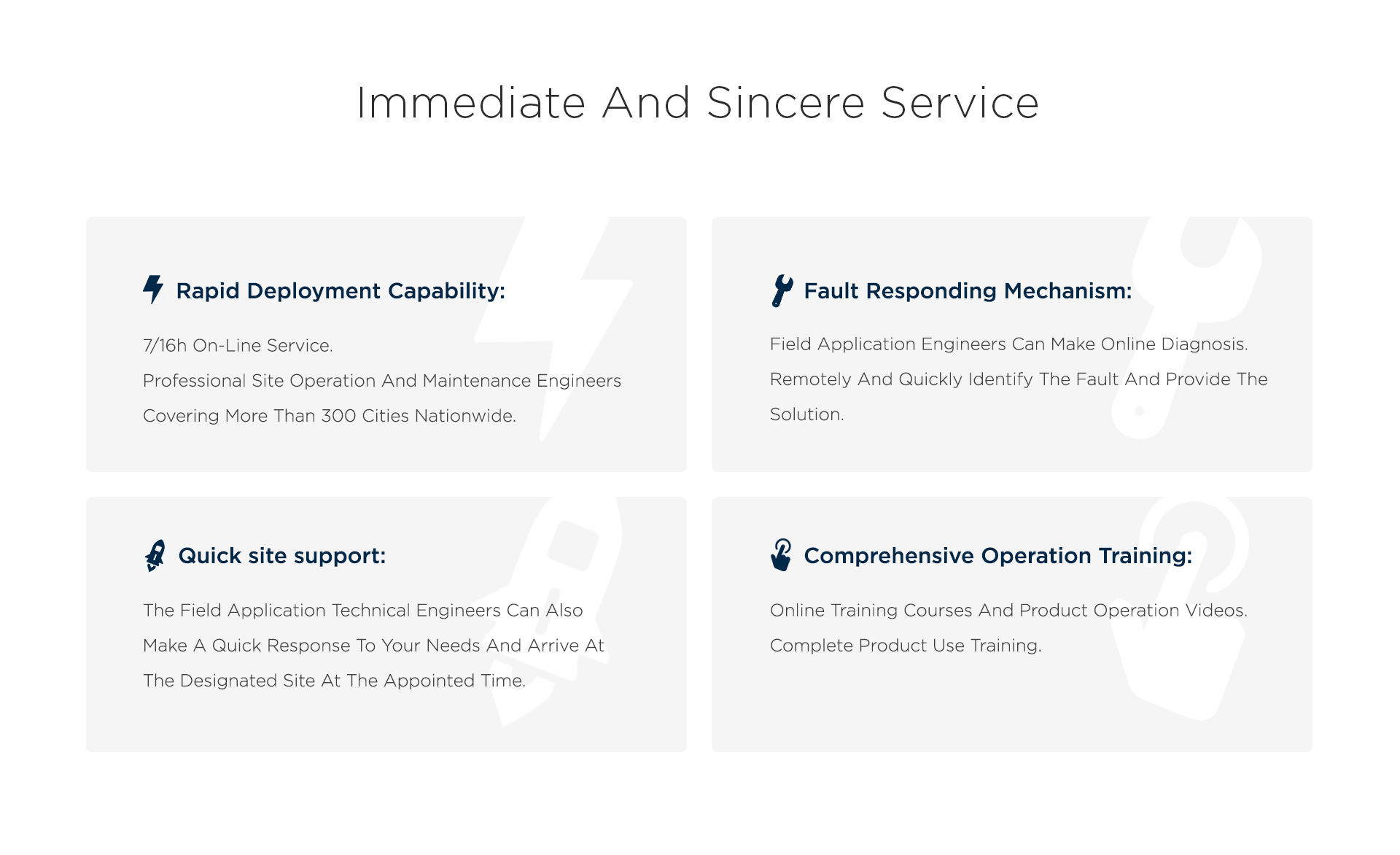 Immediate And Sincere Service

Rapid Deployment Capability:

7/16h On-Line Service.
Professional Site Operation And Maintenance Engineers Covering More Than 300 Cities Nationwide.

Fault Responding Mechanism:

Field Application Engineers Can Make Online Diagnosis.
Remotely And Quickly Identify The Fault And Provide The Solution.

Quick site support:

The Field Application Technical Engineers Can Also Make A Quick Response To Your Needs And Arrive At The Designated Site At The Appointed Time.

Comprehensive Operation Training:

Online Training Courses And Product Operation Videos.
Complete Product Use Training.